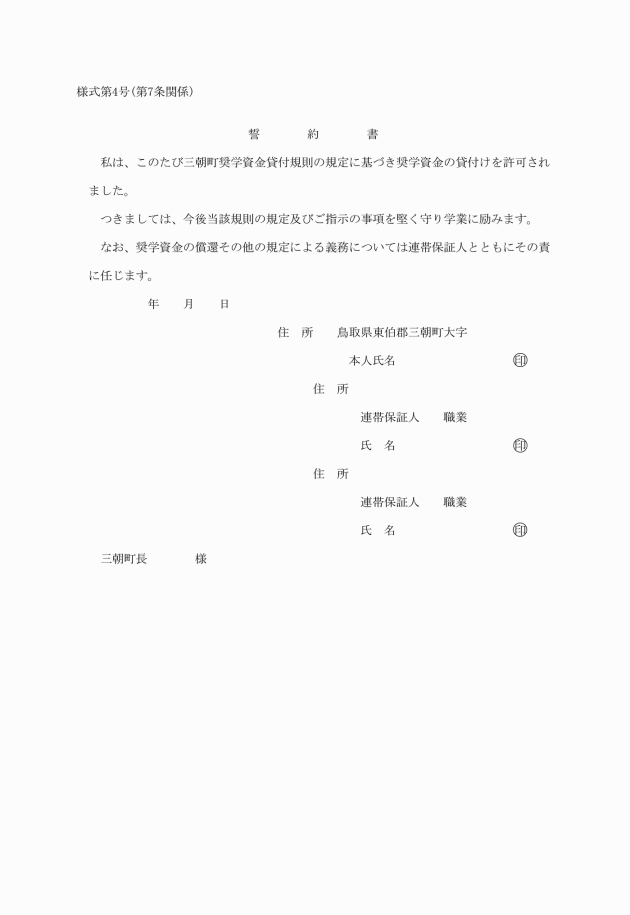 様式第4号(第7条関係)

誓　　約　　書

私は、このたび三朝町奨学資金貸付規則の規定に基づき奨学資金の貸付けを許可されました。

つきましては、今後当該規則の規定及びご指示の事項を堅く守り学業に励みます。

なお、奨学資金の償還その他の規定による義務については連帯保証人とともにその責に任じます。

年　　月　　日

住　所　　鳥取県東伯郡三朝町大字

本人氏名　　　　　　　　㊞

住　所

連帯保証人　　職業

氏　名　　　　　　　　㊞

住　所

連帯保証人　　職業

氏　名　　　　　　　　㊞

三朝町長　　　　様